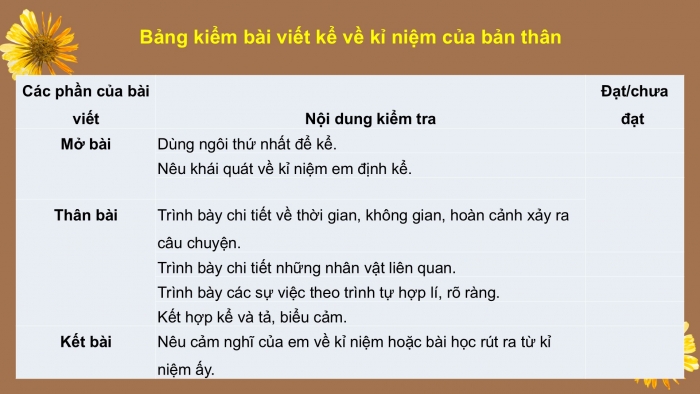 Bảng kiểm bài viết kể về kỉ niệm của bản thân

| Các phần của bài viết | Nội dung kiểm tra | Đạt/chưa đạt |
|---|---|---|
| Mở bài | Dùng ngôi thứ nhất để kể. | |
| | Nêu khái quát về kỉ niệm em định kể. | |
| | | |
| Thân bài | Trình bày chi tiết về thời gian, không gian, hoàn cảnh xảy ra câu chuyện. | |
| | Trình bày chi tiết những nhân vật liên quan. | |
| | Trình bày các sự việc theo trình tự hợp lí, rõ ràng. | |
| | Kết hợp kể và tả, biểu cảm. | |
| Kết bài | Nêu cảm nghĩ của em về kỉ niệm hoặc bài học rút ra từ kỉ niệm ấy. | |